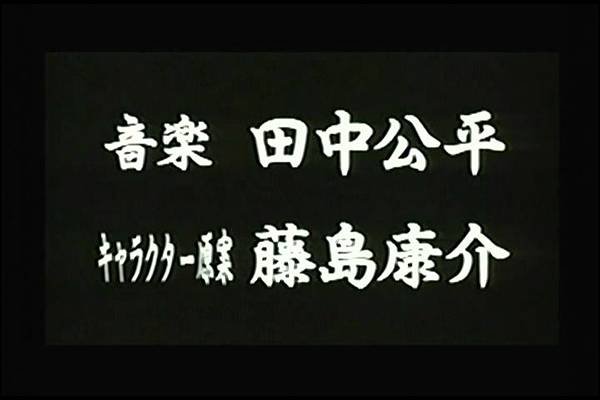 音楽　田中公平

キャラクター原案　藤島康介